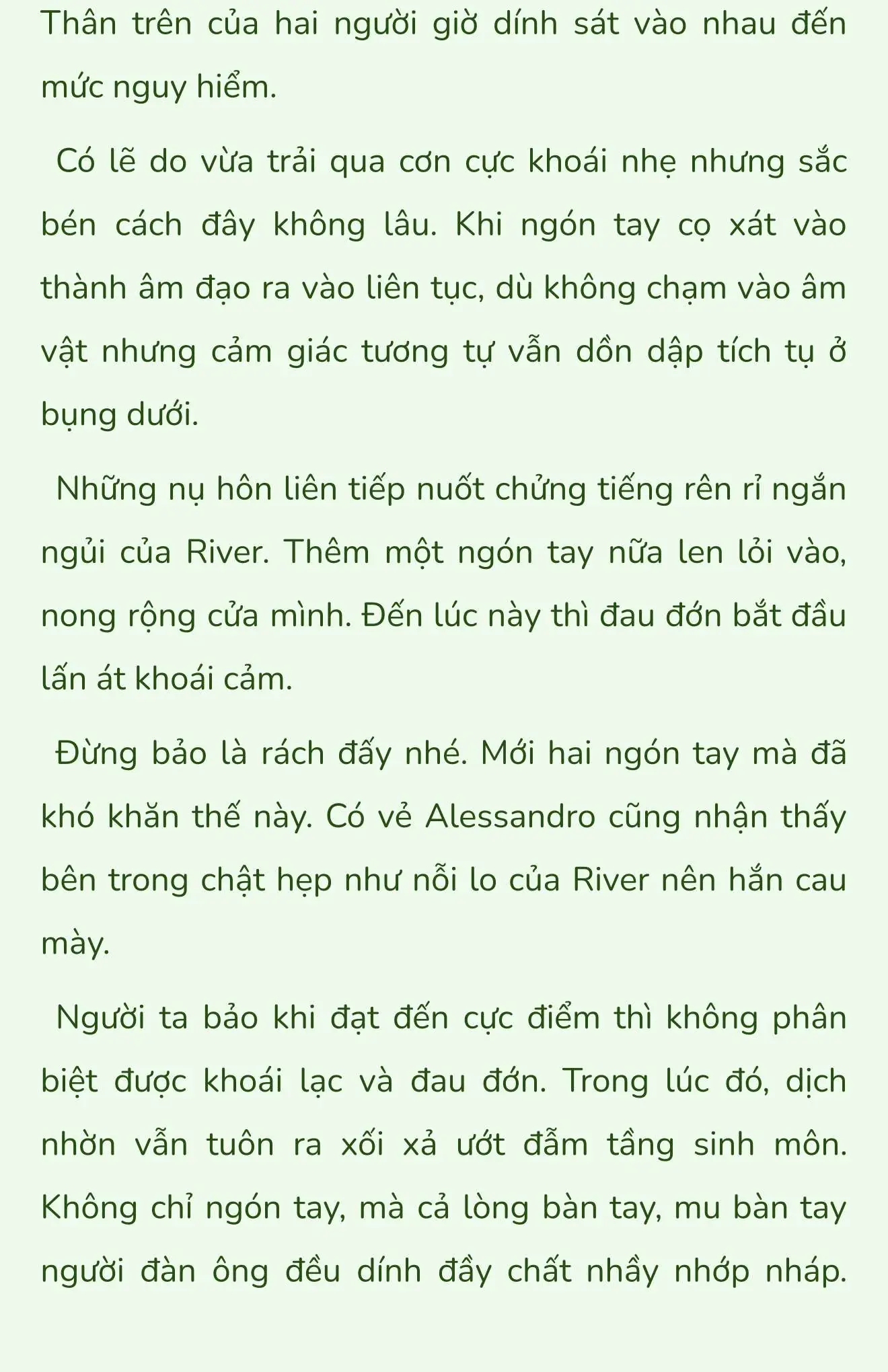 Thân trên của hai người giờ dính sát vào nhau đến mức nguy hiểm.

Có lẽ do vừa trải qua cơn cực khoái nhẹ nhưng sắc bén cách đây không lâu. Khi ngón tay cọ xát vào thành âm đạo ra vào liên tục, dù không chạm vào âm vật nhưng cảm giác tương tự vẫn dồn dập tích tụ ở bụng dưới.

Những nụ hôn liên tiếp nuốt chửng tiếng rên rỉ ngắn ngủi của River. Thêm một ngón tay nữa len lỏi vào, nong rộng cửa mình. Đến lúc này thì đau đớn bắt đầu lấn át khoái cảm.

Đừng bảo là rách đấy nhé. Mới hai ngón tay mà đã khó khăn thế này. Có vẻ Alessandro cũng nhận thấy bên trong chật hẹp như nỗi lo của River nên hắn cau mày.

Người ta bảo khi đạt đến cực điểm thì không phân biệt được khoái lạc và đau đớn. Trong lúc đó, dịch nhờn vẫn tuôn ra xối xả ướt đẫm tầng sinh môn. Không chỉ ngón tay, mà cả lòng bàn tay, mu bàn tay người đàn ông đều dính đầy chất nhầy nhớp nháp.